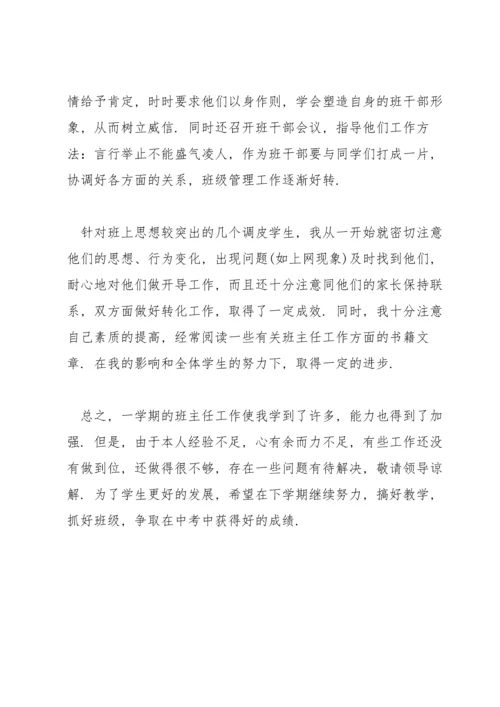 情给予肯定，时时要求他们以身作则，学会塑造自身的班干部形象，从而树立威信．同时还召开班干部会议，指导他们工作方法：言行举止不能盛气凌人，作为班干部要与同学们打成一片，协调好各方面的关系，班级管理工作逐渐好转．

针对班上思想较突出的几个调皮学生，我从一开始就密切注意他们的思想、行为变化，出现问题(如上网现象)及时找到他们，耐心地对他们做开导工作，而且还十分注意同他们的家长保持联系，双方面做好转化工作，取得了一定成效．同时，我十分注意自己素质的提高，经常阅读一些有关班主任工作方面的书籍文章．在我的影响和全体学生的努力下，取得一定的进步．

总之，一学期的班主任工作使我学到了许多，能力也得到了加强．但是，由于本人经验不足，心有余而力不足，有些工作还没有做到位，还做得很不够，存在一些问题有待解决，敬请领导谅解．为了学生更好的发展，希望在下学期继续努力，搞好教学，抓好班级，争取在中考中获得好的成绩．